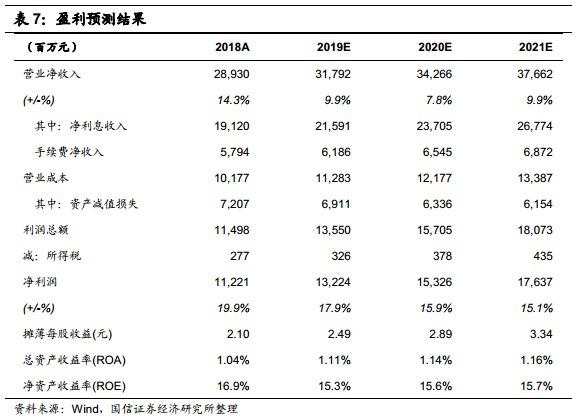 表 7：盈利预测结果

| （百万元） | 2018A | 2019E | 2020E | 2021E |
|---|---|---|---|---|
| 营业净收入 | 28,930 | 31,792 | 34,266 | 37,662 |
| (+/-%) | 14.3% | 9.9% | 7.8% | 9.9% |
| 其中：净利息收入 | 19,120 | 21,591 | 23,705 | 26,774 |
| 手续费净收入 | 5,794 | 6,186 | 6,545 | 6,872 |
| 营业成本 | 10,177 | 11,283 | 12,177 | 13,387 |
| 其中：资产减值损失 | 7,207 | 6,911 | 6,336 | 6,154 |
| 利润总额 | 11,498 | 13,550 | 15,705 | 18,073 |
| 减：所得税 | 277 | 326 | 378 | 435 |
| 净利润 | 11,221 | 13,224 | 15,326 | 17,637 |
| (+/-%) | 19.9% | 17.9% | 15.9% | 15.1% |
| 摊薄每股收益(元) | 2.10 | 2.49 | 2.89 | 3.34 |
| 总资产收益率(ROA) | 1.04% | 1.11% | 1.14% | 1.16% |
| 净资产收益率(ROE) | 16.9% | 15.3% | 15.6% | 15.7% |

资料来源：Wind，国信证券经济研究所整理